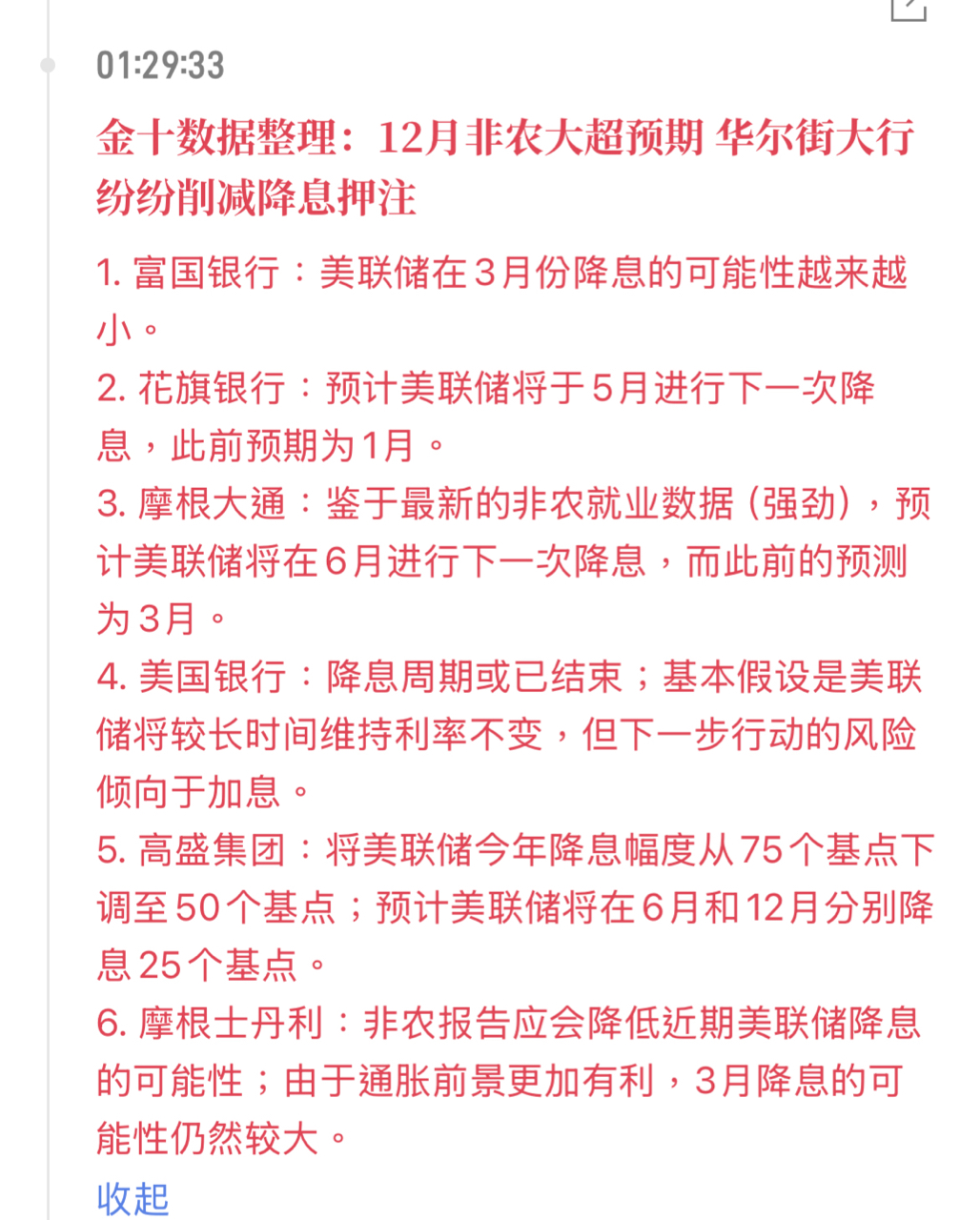 01:29:33

金十数据整理：12月非农大超预期 华尔街大行纷纷削减降息押注

1. 富国银行：美联储在3月份降息的可能性越来越小。
2. 花旗银行：预计美联储将于5月进行下一次降息，此前预期为1月。
3. 摩根大通：鉴于最新的非农就业数据（强劲），预计美联储将在6月进行下一次降息，而此前的预测为3月。
4. 美国银行：降息周期或已结束；基本假设是美联储将较长时间维持利率不变，但下一步行动的风险倾向于加息。
5. 高盛集团：将美联储今年降息幅度从75个基点下调至50个基点；预计美联储将在6月和12月分别降息25个基点。
6. 摩根士丹利：非农报告应会降低近期美联储降息的可能性；由于通胀前景更加有利，3月降息的可能性仍然较大。

收起